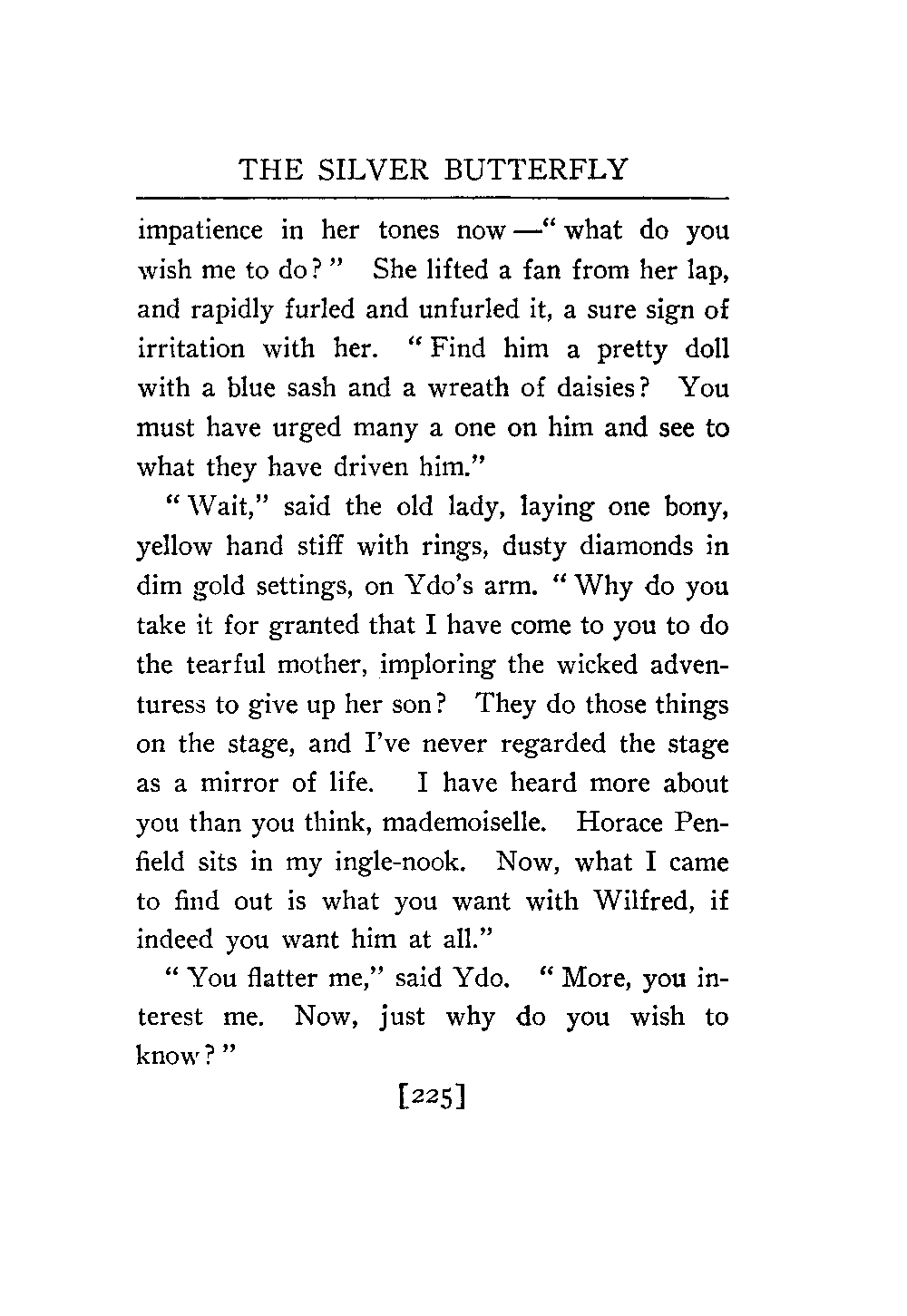 THE SILVER BUTTERFLY

impatience in her tones now —" what do you wish me to do?" She lifted a fan from her lap, and rapidly furled and unfurled it, a sure sign of irritation with her. "Find him a pretty doll with a blue sash and a wreath of daisies? You must have urged many a one on him and see to what they have driven him."

"Wait," said the old lady, laying one bony, yellow hand stiff with rings, dusty diamonds in dim gold settings, on Ydo's arm. "Why do you take it for granted that I have come to you to do the tearful mother, imploring the wicked adventuress to give up her son? They do those things on the stage, and I've never regarded the stage as a mirror of life. I have heard more about you than you think, mademoiselle. Horace Penfield sits in my ingle-nook. Now, what I came to find out is what you want with Wilfred, if indeed you want him at all."

"You flatter me," said Ydo. "More, you interest me. Now, just why do you wish to know?"

[225]